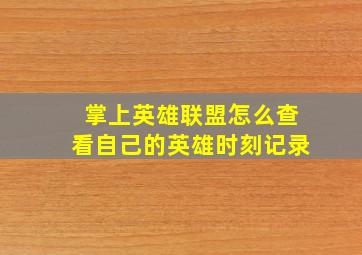 掌上英雄联盟怎么查看自己的英雄时刻记录